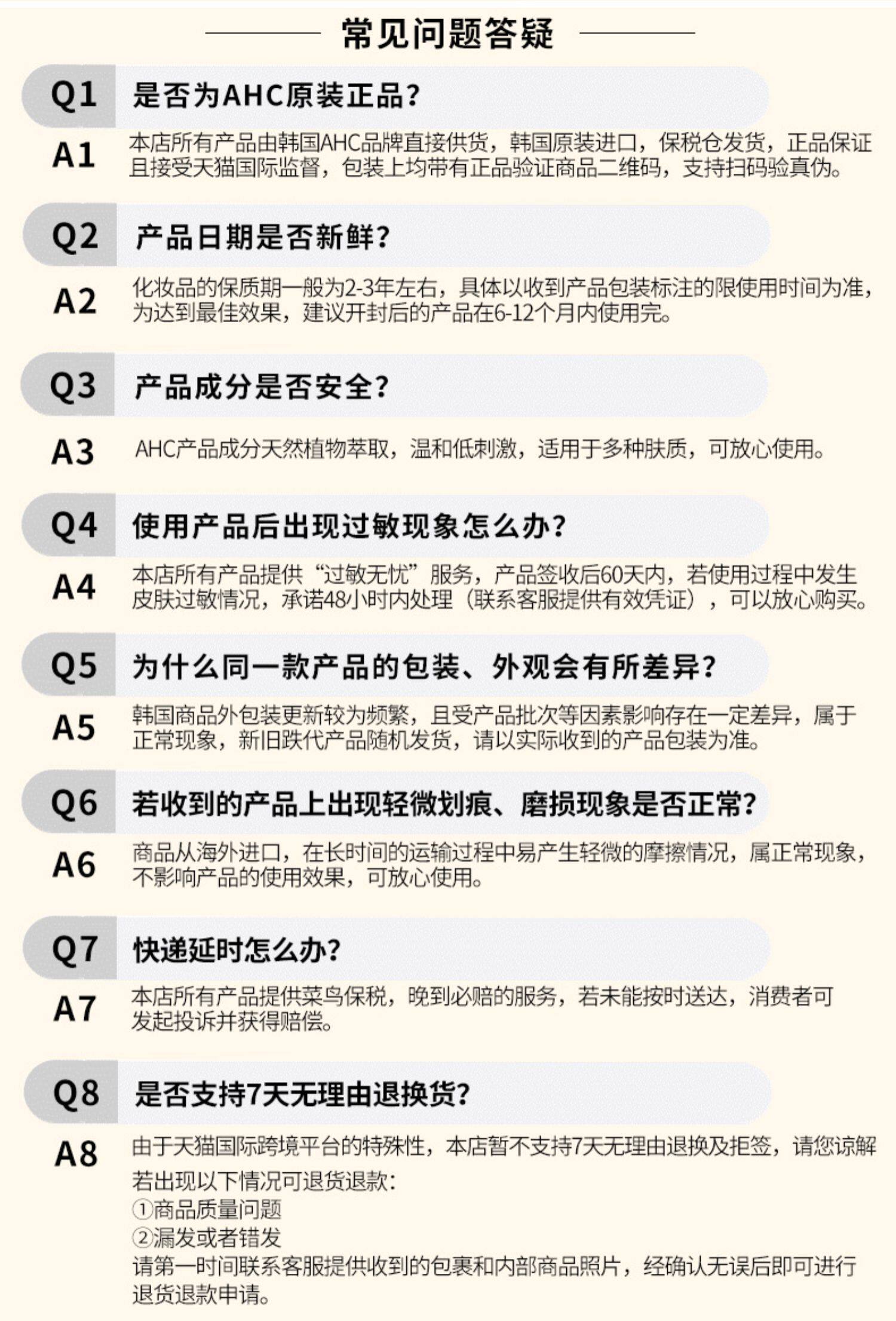 常见问题答疑

Q1 是否为AHC原装正品?

A1 本店所有产品由韩国AHC品牌直接供货，韩国原装进口，保税仓发货，正品保证且接受天猫国际监督，包装上均带有正品验证商品二维码，支持扫码验真伪。

Q2 产品日期是否新鲜?

A2 化妆品的保质期一般为2-3年左右，具体以收到产品包装标注的限使用时间为准，为达到最佳效果，建议开封后的产品在6-12个月内使用完。

Q3 产品成分是否安全?

A3 AHC产品成分天然植物萃取，温和低刺激，适用于多种肤质，可放心使用。

Q4 使用产品后出现过敏现象怎么办?

A4 本店所有产品提供“过敏无忧”服务，产品签收后60天内，若使用过程中发生皮肤过敏情况，承诺48小时内处理（联系客服提供有效凭证），可以放心购买。

Q5 为什么同一款产品的包装、外观会有所差异?

A5 韩国商品外包装更新较为频繁，且受产品批次等因素影响存在一定差异，属于正常现象，新旧跌代产品随机发货，请以实际收到的产品包装为准。

Q6 若收到的产品上出现轻微划痕、磨损现象是否正常?

A6 商品从海外进口，在长时间的运输过程中易产生轻微的摩擦情况，属正常现象，不影响产品的使用效果，可放心使用。

Q7 快递延时怎么办?

A7 本店所有产品提供菜鸟保税，晚到必赔的服务，若未能按时送达，消费者可发起投诉并获得赔偿。

Q8 是否支持7天无理由退换货?

A8 由于天猫国际跨境平台的特殊性，本店暂不支持7天无理由退换及拒签，请您谅解

若出现以下情况可退货退款:
①商品质量问题
②漏发或者错发
请第一时间联系客服提供收到的包裹和内部商品照片，经确认无误后即可进行退货退款申请。